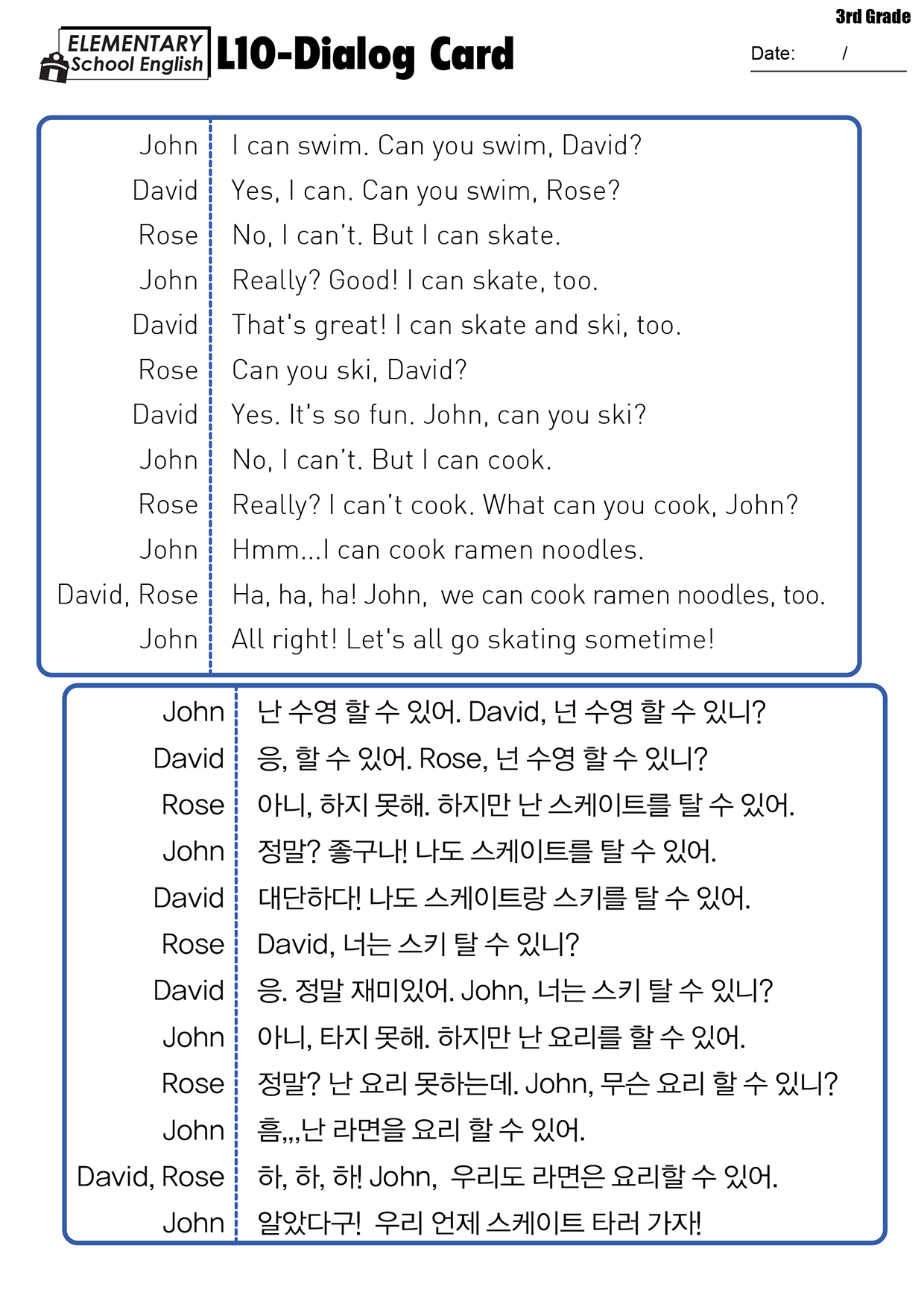 3rd Grade

ELEMENTARY School English L10-Dialog Card

Date: /

| | |
|---|---|
| John | I can swim. Can you swim, David? |
| David | Yes, I can. Can you swim, Rose? |
| Rose | No, I can't. But I can skate. |
| John | Really? Good! I can skate, too. |
| David | That's great! I can skate and ski, too. |
| Rose | Can you ski, David? |
| David | Yes. It's so fun. John, can you ski? |
| John | No, I can't. But I can cook. |
| Rose | Really? I can't cook. What can you cook, John? |
| John | Hmm...I can cook ramen noodles. |
| David, Rose | Ha, ha, ha! John, we can cook ramen noodles, too. |
| John | All right! Let's all go skating sometime! |

| | |
|---|---|
| John | 난 수영 할 수 있어. David, 넌 수영 할 수 있니? |
| David | 응, 할 수 있어. Rose, 넌 수영 할 수 있니? |
| Rose | 아니, 하지 못해. 하지만 난 스케이트를 탈 수 있어. |
| John | 정말? 좋구나! 나도 스케이트를 탈 수 있어. |
| David | 대단하다! 나도 스케이트랑 스키를 탈 수 있어. |
| Rose | David, 너는 스키 탈 수 있니? |
| David | 응. 정말 재미있어. John, 너는 스키 탈 수 있니? |
| John | 아니, 타지 못해. 하지만 난 요리를 할 수 있어. |
| Rose | 정말? 난 요리 못하는데. John, 무슨 요리 할 수 있니? |
| John | 흠,,,난 라면을 요리 할 수 있어. |
| David, Rose | 하, 하, 하! John, 우리도 라면은 요리할 수 있어. |
| John | 알았다구! 우리 언제 스케이트 타러 가자! |